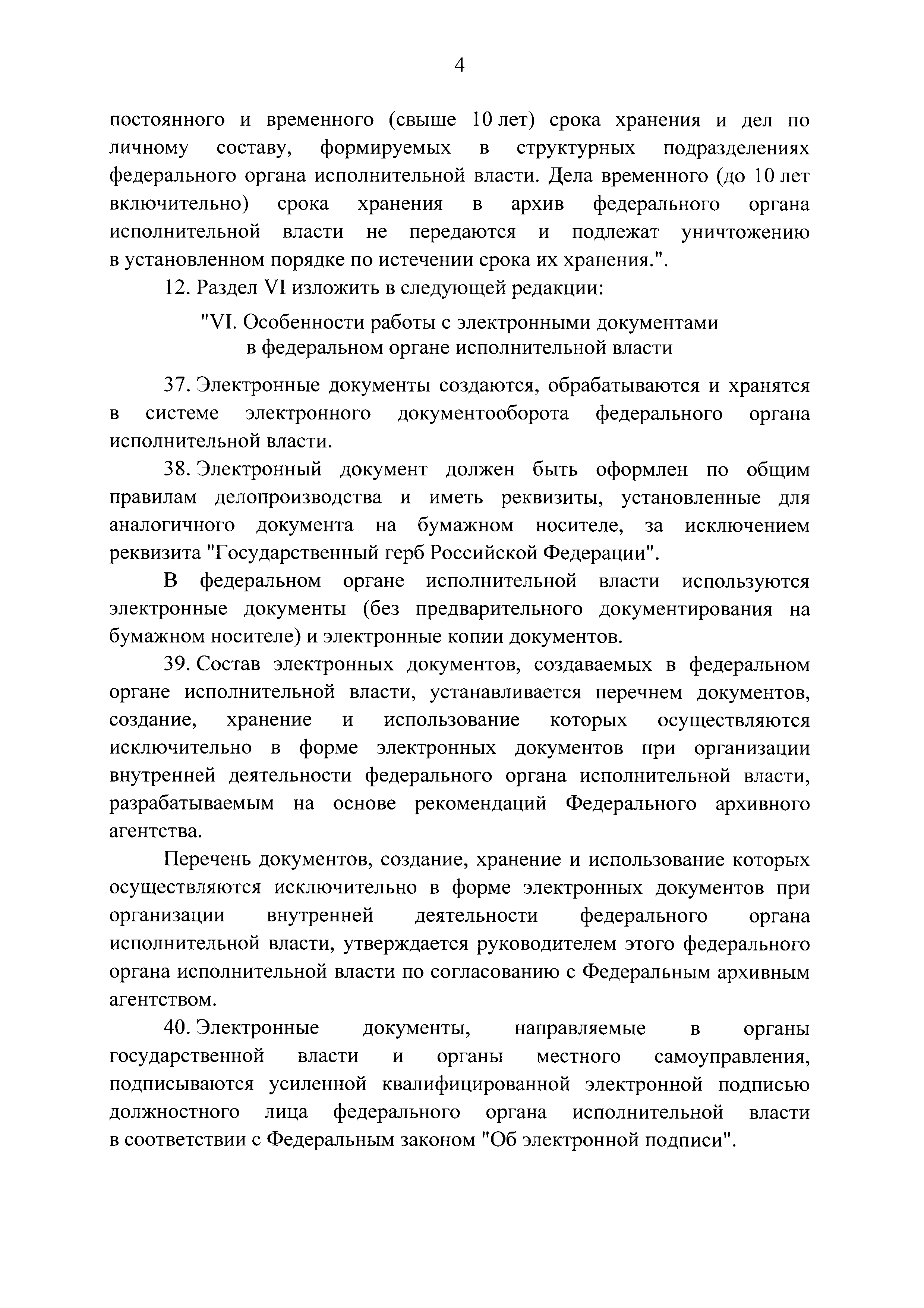 4

постоянного и временного (свыше 10 лет) срока хранения и дел по личному составу, формируемых в структурных подразделениях федерального органа исполнительной власти. Дела временного (до 10 лет включительно) срока хранения в архив федерального органа исполнительной власти не передаются и подлежат уничтожению в установленном порядке по истечении срока их хранения.".

12. Раздел VI изложить в следующей редакции:

"VI. Особенности работы с электронными документами в федеральном органе исполнительной власти

37. Электронные документы создаются, обрабатываются и хранятся в системе электронного документооборота федерального органа исполнительной власти.

38. Электронный документ должен быть оформлен по общим правилам делопроизводства и иметь реквизиты, установленные для аналогичного документа на бумажном носителе, за исключением реквизита "Государственный герб Российской Федерации".

В федеральном органе исполнительной власти используются электронные документы (без предварительного документирования на бумажном носителе) и электронные копии документов.

39. Состав электронных документов, создаваемых в федеральном органе исполнительной власти, устанавливается перечнем документов, создание, хранение и использование которых осуществляются исключительно в форме электронных документов при организации внутренней деятельности федерального органа исполнительной власти, разрабатываемым на основе рекомендаций Федерального архивного агентства.

Перечень документов, создание, хранение и использование которых осуществляются исключительно в форме электронных документов при организации внутренней деятельности федерального органа исполнительной власти, утверждается руководителем этого федерального органа исполнительной власти по согласованию с Федеральным архивным агентством.

40. Электронные документы, направляемые в органы государственной власти и органы местного самоуправления, подписываются усиленной квалифицированной электронной подписью должностного лица федерального органа исполнительной власти в соответствии с Федеральным законом "Об электронной подписи".